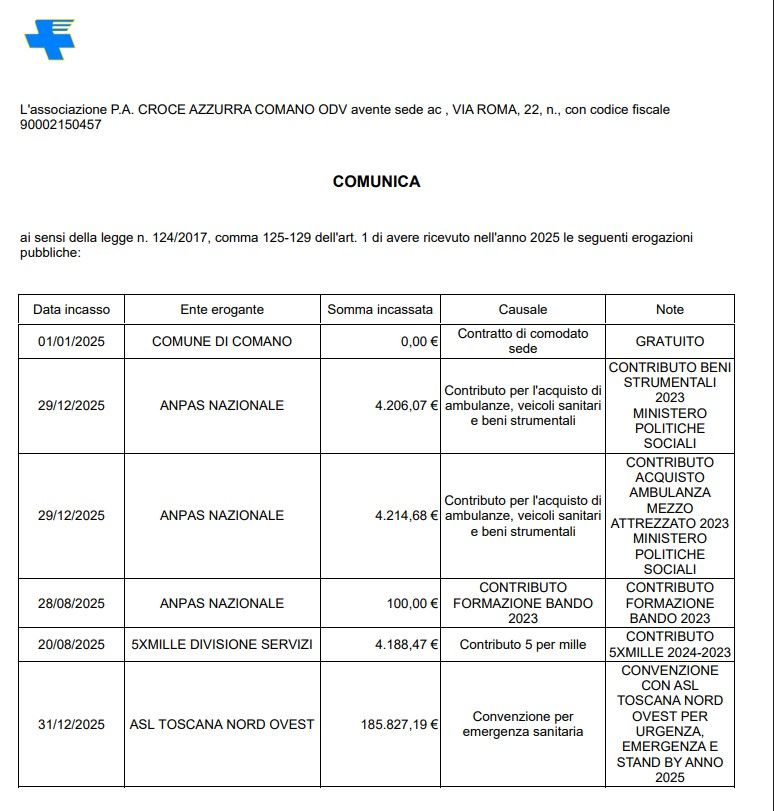 L'associazione P.A. CROCE AZZURRA COMANO ODV avente sede ac , VIA ROMA, 22, n., con codice fiscale 90002150457

COMUNICA

ai sensi della legge n. 124/2017, comma 125-129 dell'art. 1 di avere ricevuto nell'anno 2025 le seguenti erogazioni pubbliche:

| Data incasso | Ente erogante | Somma incassata | Causale | Note |
|---|---|---|---|---|
| 01/01/2025 | COMUNE DI COMANO | 0,00 € | Contratto di comodato sede | GRATUITO |
| 29/12/2025 | ANPAS NAZIONALE | 4.206,07 € | Contributo per l'acquisto di ambulanze, veicoli sanitari e beni strumentali | CONTRIBUTO BENI STRUMENTALI 2023 MINISTERO POLITICHE SOCIALI |
| 29/12/2025 | ANPAS NAZIONALE | 4.214,68 € | Contributo per l'acquisto di ambulanze, veicoli sanitari e beni strumentali | CONTRIBUTO ACQUISTO AMBULANZA MEZZO ATTREZZATO 2023 MINISTERO POLITICHE SOCIALI |
| 28/08/2025 | ANPAS NAZIONALE | 100,00 € | CONTRIBUTO FORMAZIONE BANDO 2023 | CONTRIBUTO FORMAZIONE BANDO 2023 |
| 20/08/2025 | 5XMILLE DIVISIONE SERVIZI | 4.188,47 € | Contributo 5 per mille | CONTRIBUTO 5XMILLE 2024-2023 |
| 31/12/2025 | ASL TOSCANA NORD OVEST | 185.827,19 € | Convenzione per emergenza sanitaria | CONVENZIONE CON ASL TOSCANA NORD OVEST PER URGENZA, EMERGENZA E STAND BY ANNO 2025 |